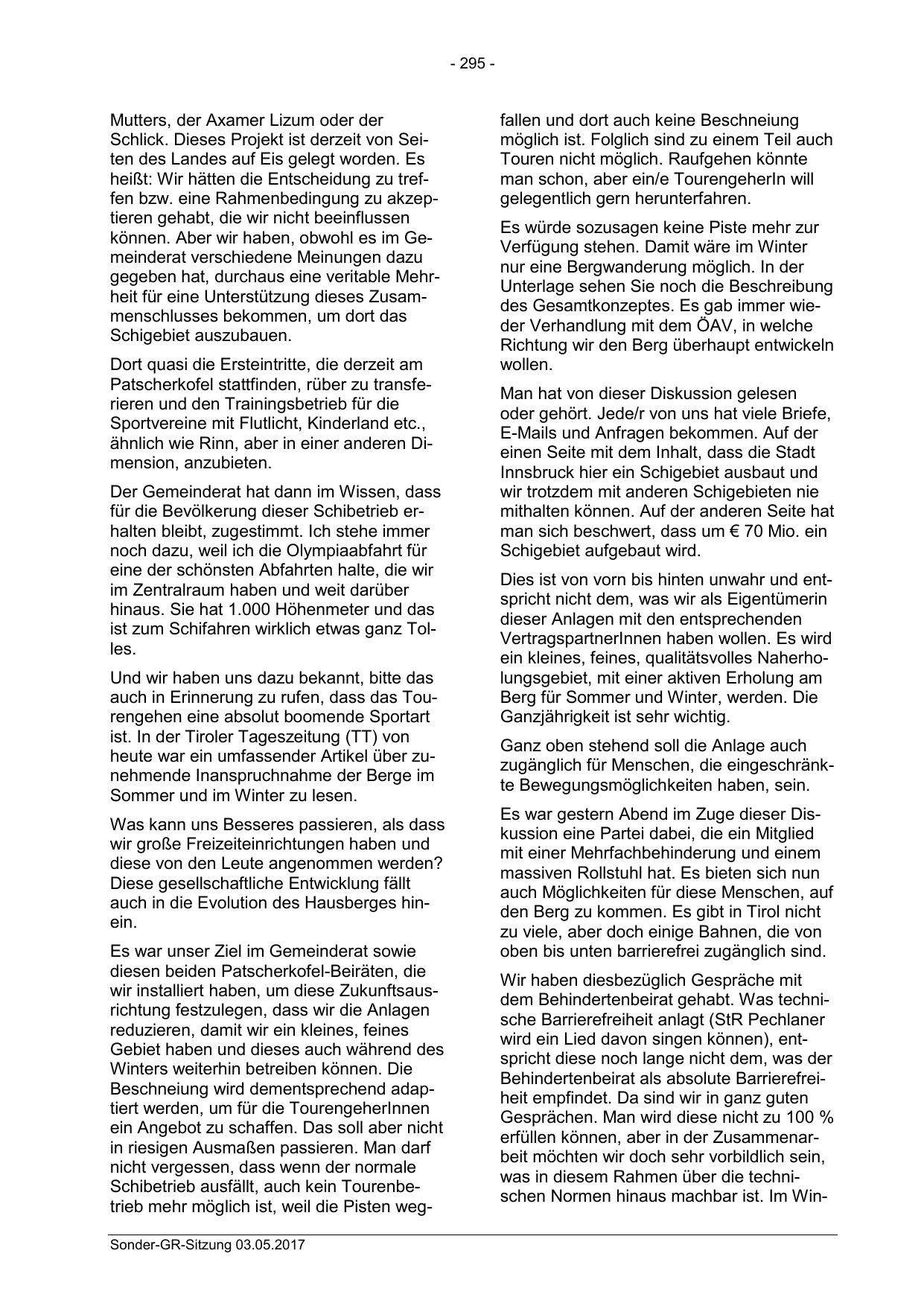 - 295 -

Mutters, der Axamer Lizum oder der Schlick. Dieses Projekt ist derzeit von Seiten des Landes auf Eis gelegt worden. Es heißt: Wir hätten die Entscheidung zu treffen bzw. eine Rahmenbedingung zu akzeptieren gehabt, die wir nicht beeinflussen können. Aber wir haben, obwohl es im Gemeinderat verschiedene Meinungen dazu gegeben hat, durchaus eine veritable Mehrheit für eine Unterstützung dieses Zusammenschlusses bekommen, um dort das Schigebiet auszubauen.

Dort quasi die Ersteintritte, die derzeit am Patscherkofel stattfinden, rüber zu transferieren und den Trainingsbetrieb für die Sportvereine mit Flutlicht, Kinderland etc., ähnlich wie Rinn, aber in einer anderen Dimension, anzubieten.

Der Gemeinderat hat dann im Wissen, dass für die Bevölkerung dieser Schibetrieb erhalten bleibt, zugestimmt. Ich stehe immer noch dazu, weil ich die Olympiaabfahrt für eine der schönsten Abfahrten halte, die wir im Zentralraum haben und weit darüber hinaus. Sie hat 1.000 Höhenmeter und das ist zum Schifahren wirklich etwas ganz Tolles.

Und wir haben uns dazu bekannt, bitte das auch in Erinnerung zu rufen, dass das Tourengehen eine absolut boomende Sportart ist. In der Tiroler Tageszeitung (TT) von heute war ein umfassender Artikel über zunehmende Inanspruchnahme der Berge im Sommer und im Winter zu lesen.

Was kann uns Besseres passieren, als dass wir große Freizeiteinrichtungen haben und diese von den Leute angenommen werden? Diese gesellschaftliche Entwicklung fällt auch in die Evolution des Hausberges hinein.

Es war unser Ziel im Gemeinderat sowie diesen beiden Patscherkofel-Beiräten, die wir installiert haben, um diese Zukunftsausrichtung festzulegen, dass wir die Anlagen reduzieren, damit wir ein kleines, feines Gebiet haben und dieses auch während des Winters weiterhin betreiben können. Die Beschneiung wird dementsprechend adaptiert werden, um für die TourengeherInnen ein Angebot zu schaffen. Das soll aber nicht in riesigen Ausmaßen passieren. Man darf nicht vergessen, dass wenn der normale Schibetrieb ausfällt, auch kein Tourenbetrieb mehr möglich ist, weil die Pisten wegfallen und dort auch keine Beschneiung möglich ist. Folglich sind zu einem Teil auch Touren nicht möglich. Raufgehen könnte man schon, aber ein/e TourengeherIn will gelegentlich gern herunterfahren.

Es würde sozusagen keine Piste mehr zur Verfügung stehen. Damit wäre im Winter nur eine Bergwanderung möglich. In der Unterlage sehen Sie noch die Beschreibung des Gesamtkonzeptes. Es gab immer wieder Verhandlung mit dem ÖAV, in welche Richtung wir den Berg überhaupt entwickeln wollen.

Man hat von dieser Diskussion gelesen oder gehört. Jede/r von uns hat viele Briefe, E-Mails und Anfragen bekommen. Auf der einen Seite mit dem Inhalt, dass die Stadt Innsbruck hier ein Schigebiet ausbaut und wir trotzdem mit anderen Schigebieten nie mithalten können. Auf der anderen Seite hat man sich beschwert, dass um € 70 Mio. ein Schigebiet aufgebaut wird.

Dies ist von vorn bis hinten unwahr und entspricht nicht dem, was wir als Eigentümerin dieser Anlagen mit den entsprechenden VertragspartnerInnen haben wollen. Es wird ein kleines, feines, qualitätsvolles Naherholungsgebiet, mit einer aktiven Erholung am Berg für Sommer und Winter, werden. Die Ganzjährigkeit ist sehr wichtig.

Ganz oben stehend soll die Anlage auch zugänglich für Menschen, die eingeschränkte Bewegungsmöglichkeiten haben, sein.

Es war gestern Abend im Zuge dieser Diskussion eine Partei dabei, die ein Mitglied mit einer Mehrfachbehinderung und einem massiven Rollstuhl hat. Es bieten sich nun auch Möglichkeiten für diese Menschen, auf den Berg zu kommen. Es gibt in Tirol nicht zu viele, aber doch einige Bahnen, die von oben bis unten barrierefrei zugänglich sind.

Wir haben diesbezüglich Gespräche mit dem Behindertenbeirat gehabt. Was technische Barrierefreiheit anlagt (StR Pechlaner wird ein Lied davon singen können), entspricht diese noch lange nicht dem, was der Behindertenbeirat als absolute Barrierefreiheit empfindet. Da sind wir in ganz guten Gesprächen. Man wird diese nicht zu 100 % erfüllen können, aber in der Zusammenarbeit möchten wir doch sehr vorbildlich sein, was in diesem Rahmen über die technischen Normen hinaus machbar ist. Im Win-

Sonder-GR-Sitzung 03.05.2017